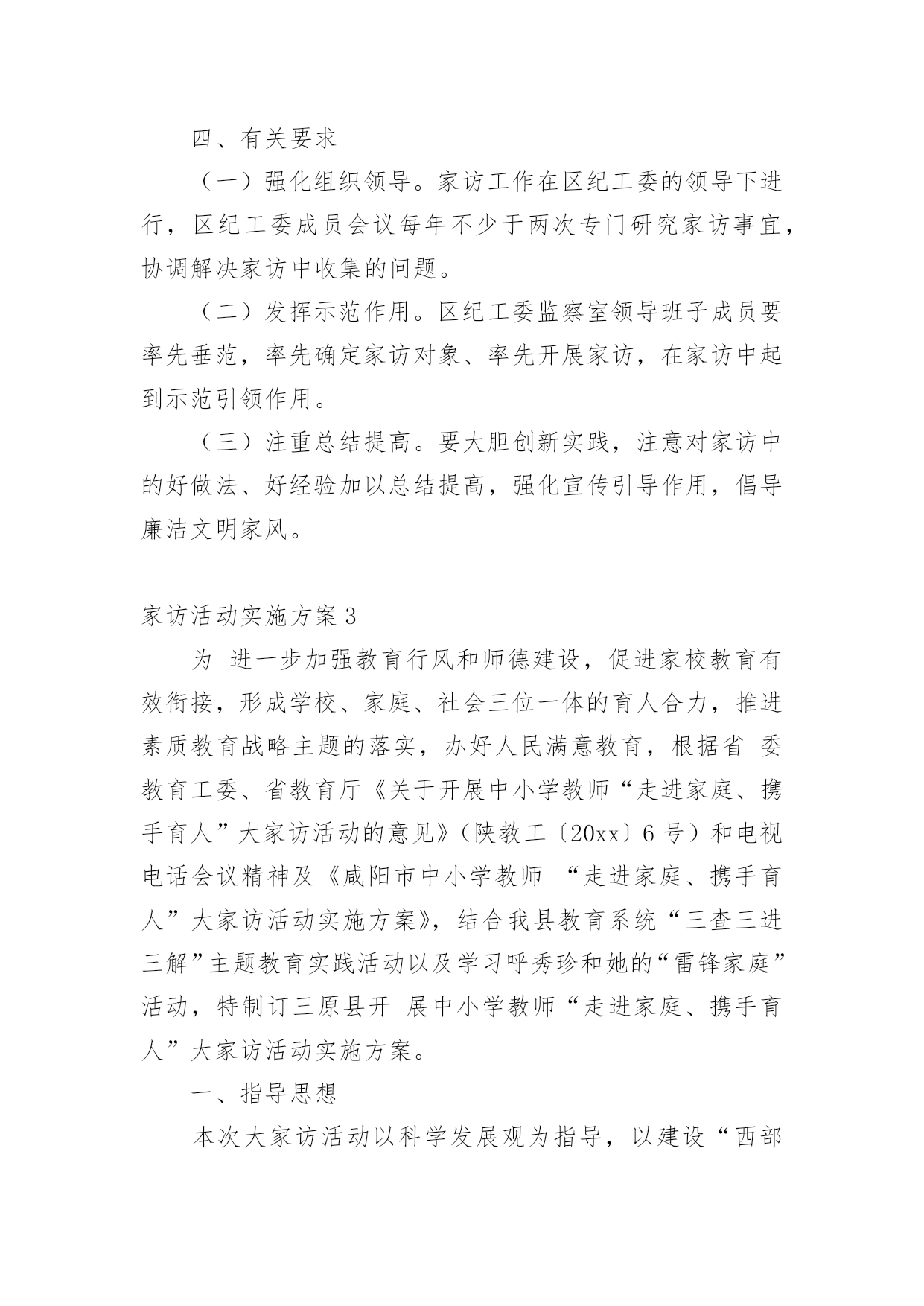 四、有关要求

（一）强化组织领导。家访工作在区纪工委的领导下进行，区纪工委成员会议每年不少于两次专门研究家访事宜，协调解决家访中收集的问题。

（二）发挥示范作用。区纪工委监察室领导班子成员要率先垂范，率先确定家访对象、率先开展家访，在家访中起到示范引领作用。

（三）注重总结提高。要大胆创新实践，注意对家访中的好做法、好经验加以总结提高，强化宣传引导作用，倡导廉洁文明家风。

家访活动实施方案3

为 进一步加强教育行风和师德建设，促进家校教育有效衔接，形成学校、家庭、社会三位一体的育人合力，推进素质教育战略主题的落实，办好人民满意教育，根据省 委教育工委、省教育厅《关于开展中小学教师“走进家庭、携手育人”大家访活动的意见》（陕教工〔20xx〕6号）和电视电话会议精神及《咸阳市中小学教师 “走进家庭、携手育人”大家访活动实施方案》，结合我县教育系统“三查三进三解”主题教育实践活动以及学习呼秀珍和她的“雷锋家庭”活动，特制订三原县开 展中小学教师“走进家庭、携手育人”大家访活动实施方案。

一、指导思想

本次大家访活动以科学发展观为指导，以建设“西部